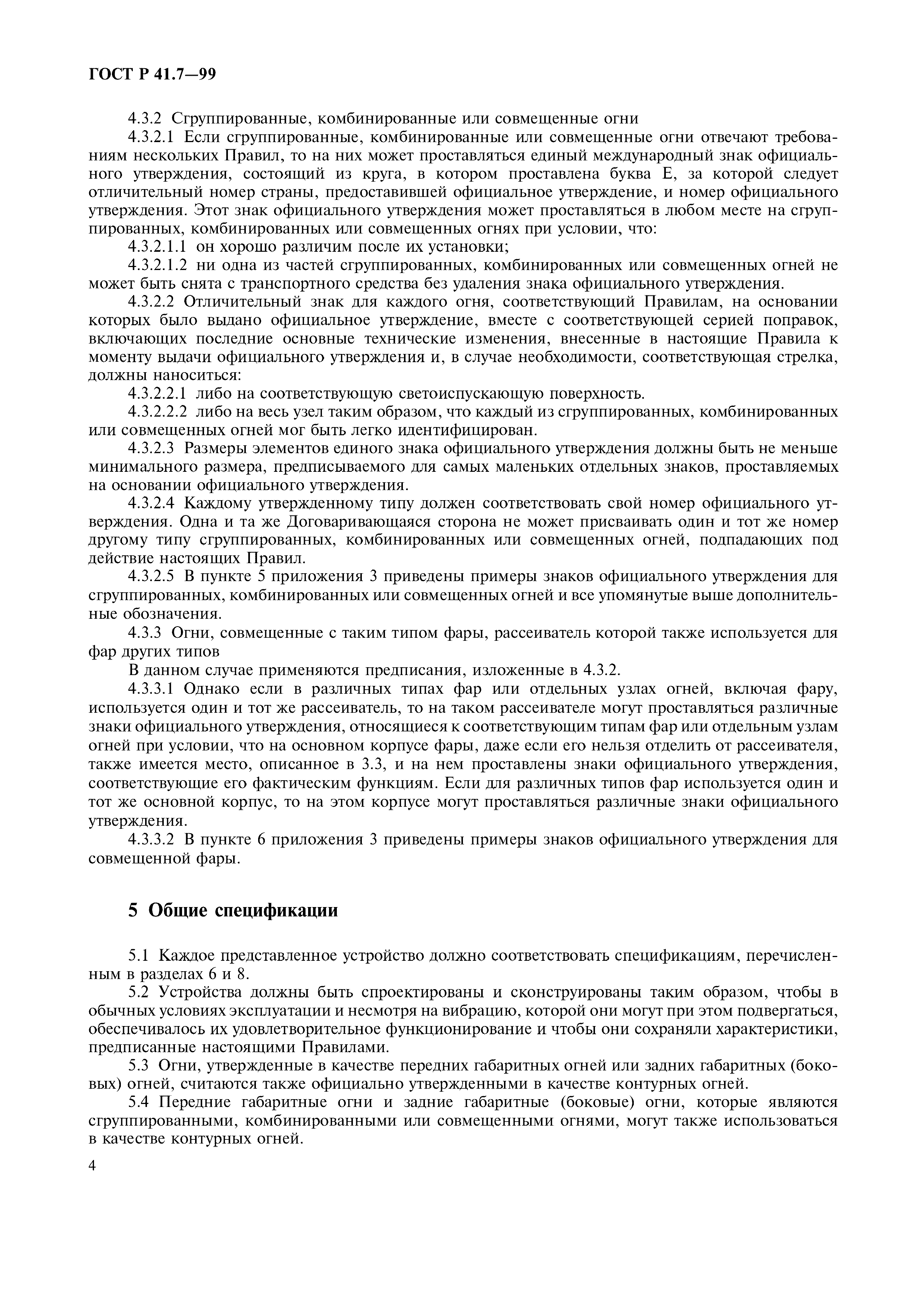 ГОСТ Р 41.7—99

4.3.2 Сгруппированные, комбинированные или совмещенные огни

4.3.2.1 Если сгруппированные, комбинированные или совмещенные огни отвечают требованиям нескольких Правил, то на них может проставляться единый международный знак официального утверждения, состоящий из круга, в котором проставлена буква Е, за которой следует отличительный номер страны, предоставившей официальное утверждение, и номер официального утверждения. Этот знак официального утверждения может проставляться в любом месте на сгруппированных, комбинированных или совмещенных огнях при условии, что:

4.3.2.1.1 он хорошо различим после их установки;

4.3.2.1.2 ни одна из частей сгруппированных, комбинированных или совмещенных огней не может быть снята с транспортного средства без удаления знака официального утверждения.

4.3.2.2 Отличительный знак для каждого огня, соответствующий Правилам, на основании которых было выдано официальное утверждение, вместе с соответствующей серией поправок, включающих последние основные технические изменения, внесенные в настоящие Правила к моменту выдачи официального утверждения и, в случае необходимости, соответствующая стрелка, должны наноситься:

4.3.2.2.1 либо на соответствующую светоиспускающую поверхность.

4.3.2.2.2 либо на весь узел таким образом, что каждый из сгруппированных, комбинированных или совмещенных огней мог быть легко идентифицирован.

4.3.2.3 Размеры элементов единого знака официального утверждения должны быть не меньше минимального размера, предписываемого для самых маленьких отдельных знаков, проставляемых на основании официального утверждения.

4.3.2.4 Каждому утвержденному типу должен соответствовать свой номер официального утверждения. Одна и та же Договаривающаяся сторона не может присваивать один и тот же номер другому типу сгруппированных, комбинированных или совмещенных огней, подпадающих под действие настоящих Правил.

4.3.2.5 В пункте 5 приложения 3 приведены примеры знаков официального утверждения для сгруппированных, комбинированных или совмещенных огней и все упомянутые выше дополнительные обозначения.

4.3.3 Огни, совмещенные с таким типом фары, рассеиватель которой также используется для фар других типов

В данном случае применяются предписания, изложенные в 4.3.2.

4.3.3.1 Однако если в различных типах фар или отдельных узлах огней, включая фару, используется один и тот же рассеиватель, то на таком рассеивателе могут проставляться различные знаки официального утверждения, относящиеся к соответствующим типам фар или отдельным узлам огней при условии, что на основном корпусе фары, даже если его нельзя отделить от рассеивателя, также имеется место, описанное в 3.3, и на нем проставлены знаки официального утверждения, соответствующие его фактическим функциям. Если для различных типов фар используется один и тот же основной корпус, то на этом корпусе могут проставляться различные знаки официального утверждения.

4.3.3.2 В пункте 6 приложения 3 приведены примеры знаков официального утверждения для совмещенной фары.

5 Общие спецификации

5.1 Каждое представленное устройство должно соответствовать спецификациям, перечисленным в разделах 6 и 8.

5.2 Устройства должны быть спроектированы и сконструированы таким образом, чтобы в обычных условиях эксплуатации и несмотря на вибрацию, которой они могут при этом подвергаться, обеспечивалось их удовлетворительное функционирование и чтобы они сохраняли характеристики, предписанные настоящими Правилами.

5.3 Огни, утвержденные в качестве передних габаритных огней или задних габаритных (боковых) огней, считаются также официально утвержденными в качестве контурных огней.

5.4 Передние габаритные огни и задние габаритные (боковые) огни, которые являются сгруппированными, комбинированными или совмещенными огнями, могут также использоваться в качестве контурных огней.

4